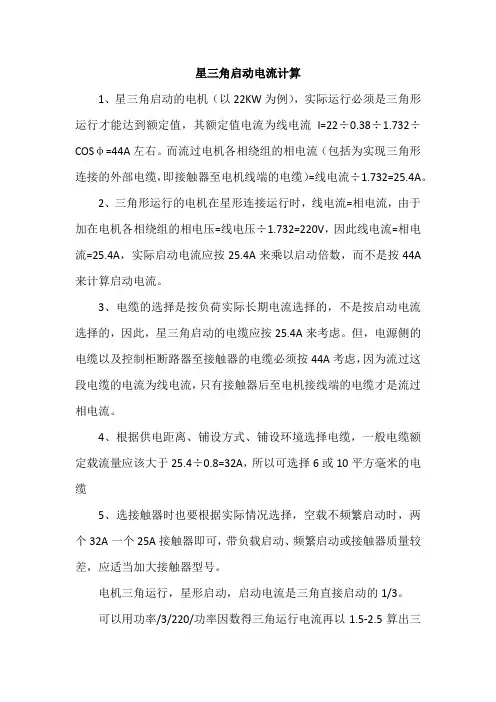 星三角启动电流计算

1、星三角启动的电机（以 22KW 为例），实际运行必须是三角形运行才能达到额定值，其额定值电流为线电流 I=22÷0.38÷1.732÷COSφ=44A 左右。而流过电机各相绕组的相电流（包括为实现三角形连接的外部电缆,即接触器至电机线端的电缆)=线电流÷1.732=25.4A。

2、三角形运行的电机在星形连接运行时，线电流=相电流，由于加在电机各相绕组的相电压=线电压÷1.732=220V，因此线电流=相电流=25.4A，实际启动电流应按 25.4A 来乘以启动倍数，而不是按 44A 来计算启动电流。

3、电缆的选择是按负荷实际长期电流选择的，不是按启动电流选择的，因此，星三角启动的电缆应按 25.4A 来考虑。但，电源侧的电缆以及控制柜断路器至接触器的电缆必须按 44A 考虑,因为流过这段电缆的电流为线电流,只有接触器后至电机接线端的电缆才是流过相电流。

4、根据供电距离、铺设方式、铺设环境选择电缆，一般电缆额定载流量应该大于 25.4÷0.8=32A，所以可选择 6 或 10 平方毫米的电缆

5、选接触器时也要根据实际情况选择，空载不频繁启动时，两个 32A 一个 25A 接触器即可，带负载启动、频繁启动或接触器质量较差，应适当加大接触器型号。

电机三角运行，星形启动，启动电流是三角直接启动的 1/3。

可以用功率/3/220/功率因数得三角运行电流再以 1.5-2.5 算出三